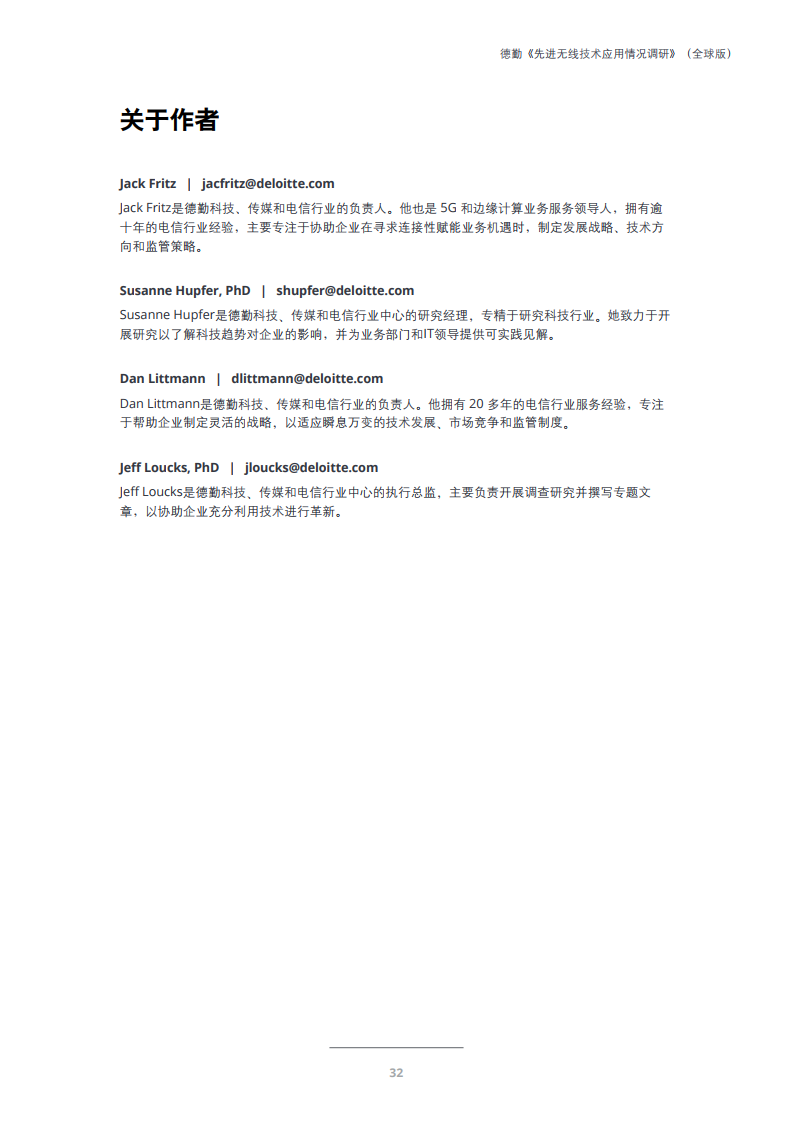 德勤《先进无线技术应用情况调研》（全球版）

关于作者

Jack Fritz | jacfritz@deloitte.com

Jack Fritz是德勤科技、传媒和电信行业的负责人。他也是 5G 和边缘计算业务服务领导人，拥有逾十年的电信行业经验，主要专注于协助企业在寻求连接性赋能业务机遇时，制定发展战略、技术方向和监管策略。

Susanne Hupfer, PhD | shupfer@deloitte.com

Susanne Hupfer是德勤科技、传媒和电信行业中心的研究经理，专精于研究科技行业。她致力于开展研究以了解科技趋势对企业的影响，并为业务部门和IT领导提供可实践见解。

Dan Littmann | dlittmann@deloitte.com

Dan Littmann是德勤科技、传媒和电信行业的负责人。他拥有 20 多年的电信行业服务经验，专注于帮助企业制定灵活的战略，以适应瞬息万变的技术发展、市场竞争和监管制度。

Jeff Loucks, PhD | jloucks@deloitte.com

Jeff Loucks是德勤科技、传媒和电信行业中心的执行总监，主要负责开展调查研究并撰写专题文章，以协助企业充分利用技术进行革新。

32